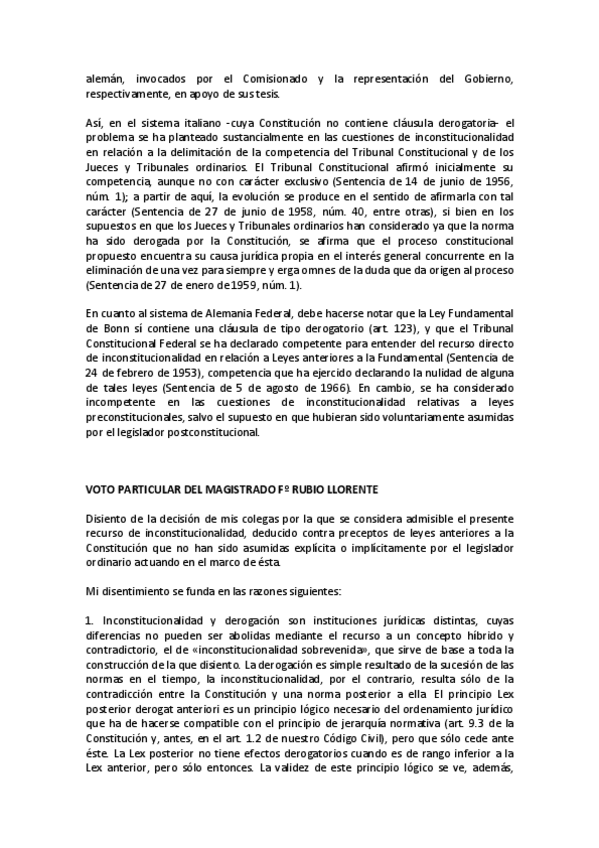 alemán, invocados por el Comisionado y la representación del Gobierno, respectivamente, en apoyo de sus tesis.

Así, en el sistema italiano -cuya Constitución no contiene cláusula derogatoria- el problema se ha planteado sustancialmente en las cuestiones de inconstitucionalidad en relación a la delimitación de la competencia del Tribunal Constitucional y de los Jueces y Tribunales ordinarios. El Tribunal Constitucional afirmó inicialmente su competencia, aunque no con carácter exclusivo (Sentencia de 14 de junio de 1956, núm. 1); a partir de aquí, la evolución se produce en el sentido de afirmarla con tal carácter (Sentencia de 27 de junio de 1958, núm. 40, entre otras), si bien en los supuestos en que los Jueces y Tribunales ordinarios han considerado ya que la norma ha sido derogada por la Constitución, se afirma que el proceso constitucional propuesto encuentra su causa jurídica propia en el interés general concurrente en la eliminación de una vez para siempre y erga omnes de la duda que da origen al proceso (Sentencia de 27 de enero de 1959, núm. 1).

En cuanto al sistema de Alemania Federal, debe hacerse notar que la Ley Fundamental de Bonn sí contiene una cláusula de tipo derogatorio (art. 123), y que el Tribunal Constitucional Federal se ha declarado competente para entender del recurso directo de inconstitucionalidad en relación a Leyes anteriores a la Fundamental (Sentencia de 24 de febrero de 1953), competencia que ha ejercido declarando la nulidad de alguna de tales leyes (Sentencia de 5 de agosto de 1966). En cambio, se ha considerado incompetente en las cuestiones de inconstitucionalidad relativas a leyes preconstitucionales, salvo el supuesto en que hubieran sido voluntariamente asumidas por el legislador postconstitucional.

VOTO PARTICULAR DEL MAGISTRADO Fº RUBIO LLORENTE

Disiento de la decisión de mis colegas por la que se considera admisible el presente recurso de inconstitucionalidad, deducido contra preceptos de leyes anteriores a la Constitución que no han sido asumidas explícita o implícitamente por el legislador ordinario actuando en el marco de ésta.

Mi disentimiento se funda en las razones siguientes:

1. Inconstitucionalidad y derogación son instituciones jurídicas distintas, cuyas diferencias no pueden ser abolidas mediante el recurso a un concepto híbrido y contradictorio, el de «inconstitucionalidad sobrevenida», que sirve de base a toda la construcción de la que disiento. La derogación es simple resultado de la sucesión de las normas en el tiempo, la inconstitucionalidad, por el contrario, resulta sólo de la contradicción entre la Constitución y una norma posterior a ella. El principio Lex posterior derogat anteriori es un principio lógico necesario del ordenamiento jurídico que ha de hacerse compatible con el principio de jerarquía normativa (art. 9.3 de la Constitución y, antes, en el art. 1.2 de nuestro Código Civil), pero que sólo cede ante éste. La Lex posterior no tiene efectos derogatorios cuando es de rango inferior a la Lex anterior, pero sólo entonces. La validez de este principio lógico se ve, además,